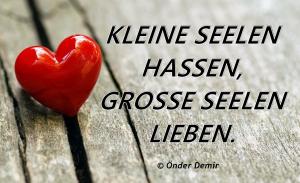 KLEINE SEELEN HASSEN, GROSSE SEELEN LIEBEN.

© Önder Demir